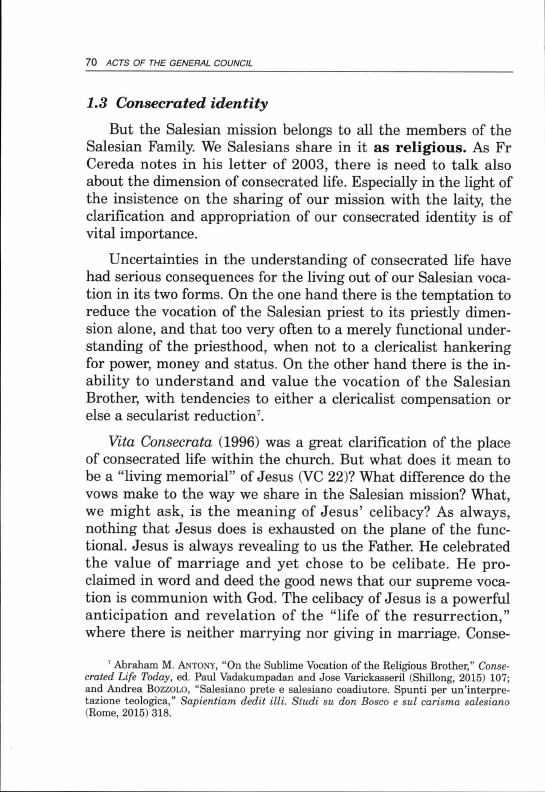 70 ACTS OF THE GENERAL COUNCIL

1.3 Consecrated identity

But the Salesian mission belongs to all the members of the Salesian Family. We Salesians share in it as religious. As Fr Cereda notes in his letter of 2003, there is need to talk also about the dimension of consecrated life. Especially in the light of the insistence on the sharing of our mission with the laity, the clarification and appropriation of our consecrated identity is of vital importance.

Uncertainties in the understanding of consecrated life have had serious consequences for the living out of our Salesian vocation in its two forms. On the one hand there is the temptation to reduce the vocation of the Salesian priest to its priestly dimension alone, and that too very often to a merely functional understanding of the priesthood, when not to a clericalist hankering for power, money and status. On the other hand there is the inability to understand and value the vocation of the Salesian Brother, with tendencies to either a clericalist compensation or else a secularist reduction$^7$.

Vita Consecrata (1996) was a great clarification of the place of consecrated life within the church. But what does it mean to be a "living memorial" of Jesus (VC 22)? What difference do the vows make to the way we share in the Salesian mission? What, we might ask, is the meaning of Jesus' celibacy? As always, nothing that Jesus does is exhausted on the plane of the functional. Jesus is always revealing to us the Father. He celebrated the value of marriage and yet chose to be celibate. He proclaimed in word and deed the good news that our supreme vocation is communion with God. The celibacy of Jesus is a powerful anticipation and revelation of the "life of the resurrection," where there is neither marrying nor giving in marriage. Conse-

$^7$ Abraham M. ANTONY, "On the Sublime Vocation of the Religious Brother," Consecrated Life Today, ed. Paul Vadakumpadan and Jose Varickasseril (Shillong, 2015) 107; and Andrea BOZZOLO, "Salesiano prete e salesiano coadiutore. Spunti per un'interpretazione teologica," Sapientiam dedit illi. Studi su don Bosco e sul carisma salesiano (Rome, 2015) 318.